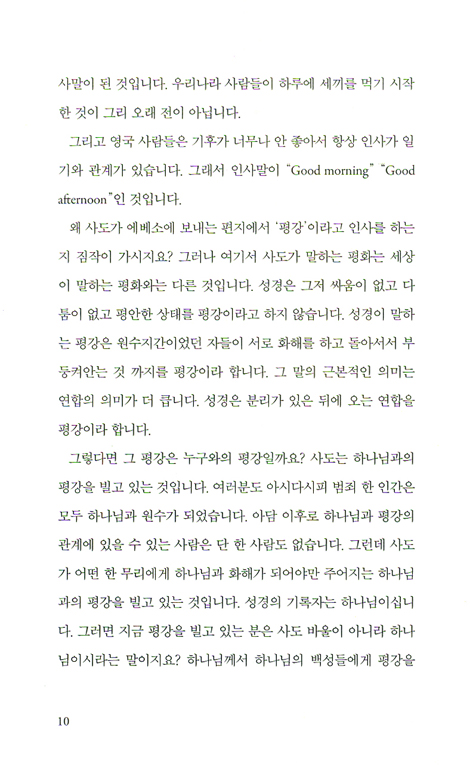 사말이 된 것입니다. 우리나라 사람들이 하루에 세끼를 먹기 시작한 것이 그리 오래 전이 아닙니다.

그리고 영국 사람들은 기후가 너무나 안 좋아서 항상 인사가 일기와 관계가 있습니다. 그래서 인사말이 "Good morning" "Good afternoon"인 것입니다.

왜 사도가 에베소에 보내는 편지에서 '평강'이라고 인사를 하는지 짐작이 가시지요? 그러나 여기서 사도가 말하는 평화는 세상이 말하는 평화와는 다른 것입니다. 성경은 그저 싸움이 없고 다툼이 없고 평안한 상태를 평강이라고 하지 않습니다. 성경이 말하는 평강은 원수지간이었던 자들이 서로 화해를 하고 돌아서서 부둥켜안는 것 까지를 평강이라 합니다. 그 말의 근본적인 의미는 연합의 의미가 더 큽니다. 성경은 분리가 있은 뒤에 오는 연합을 평강이라 합니다.

그렇다면 그 평강은 누구와의 평강일까요? 사도는 하나님과의 평강을 빌고 있는 것입니다. 여러분도 아시다시피 범죄 한 인간은 모두 하나님과 원수가 되었습니다. 아담 이후로 하나님과 평강의 관계에 있을 수 있는 사람은 단 한 사람도 없습니다. 그런데 사도가 어떤 한 무리에게 하나님과 화해가 되어야만 주어지는 하나님과의 평강을 빌고 있는 것입니다. 성경의 기록자는 하나님이십니다. 그러면 지금 평강을 빌고 있는 분은 사도 바울이 아니라 하나님이시라는 말이지요? 하나님께서 하나님의 백성들에게 평강을

10